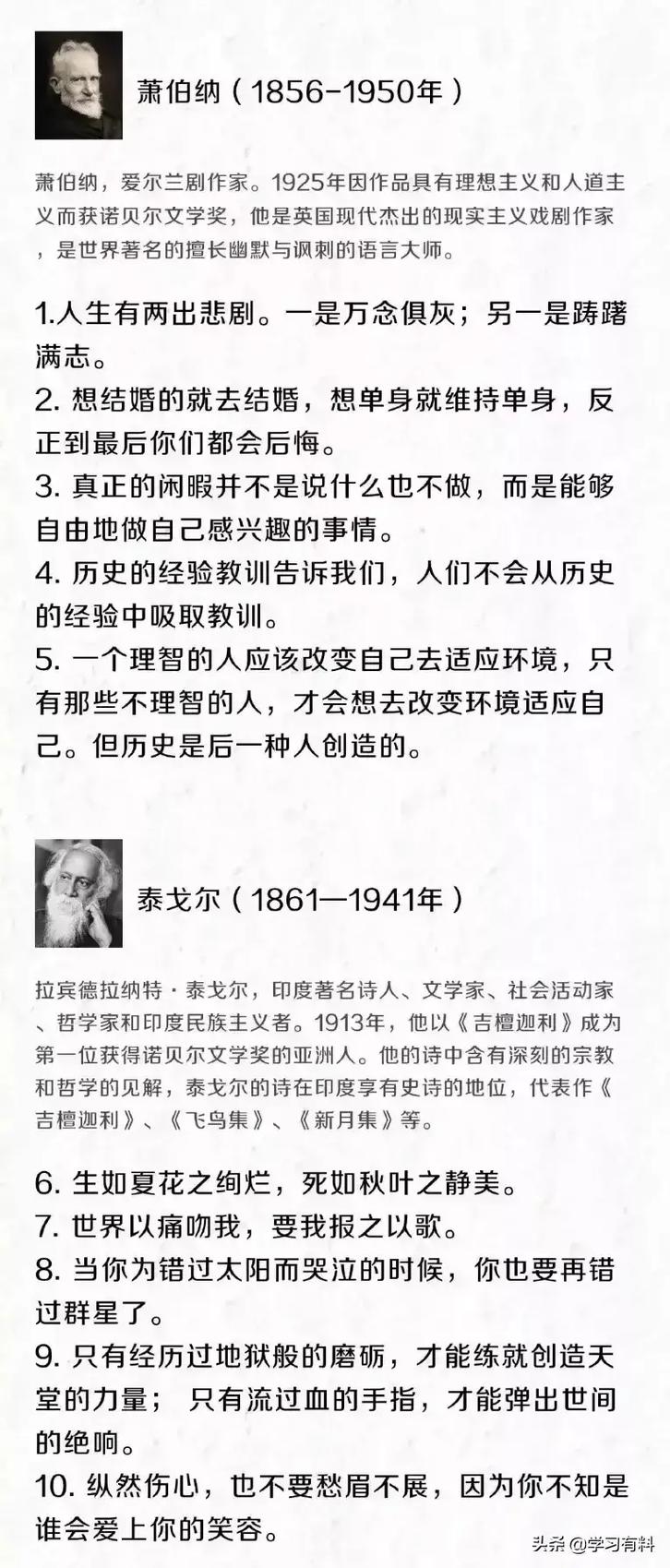 萧伯纳（1856-1950年）

萧伯纳，爱尔兰剧作家。1925年因作品具有理想主义和人道主义而获诺贝尔文学奖，他是英国现代杰出的现实主义戏剧作家，是世界著名的擅长幽默与讽刺的语言大师。

1.人生有两出悲剧。一是万念俱灰；另一是踌躇满志。
2. 想结婚的就去结婚，想单身就维持单身，反正到最后你们都会后悔。
3. 真正的闲暇并不是说什么也不做，而是能够自由地做自己感兴趣的事情。
4. 历史的经验教训告诉我们，人们不会从历史的经验中吸取教训。
5. 一个理智的人应该改变自己去适应环境，只有那些不理智的人，才会想去改变环境适应自己。但历史是后一种人创造的。

泰戈尔（1861—1941年）

拉宾德拉纳特·泰戈尔，印度著名诗人、文学家、社会活动家、哲学家和印度民族主义者。1913年，他以《吉檀迦利》成为第一位获得诺贝尔文学奖的亚洲人。他的诗中含有深刻的宗教和哲学的见解，泰戈尔的诗在印度享有史诗的地位，代表作《吉檀迦利》、《飞鸟集》、《新月集》等。

6. 生如夏花之绚烂，死如秋叶之静美。
7. 世界以痛吻我，要我报之以歌。
8. 当你为错过太阳而哭泣的时候，你也要再错过群星了。
9. 只有经历过地狱般的磨砺，才能练就创造天堂的力量； 只有流过血的手指，才能弹出世间的绝响。
10. 纵然伤心，也不要愁眉不展，因为你不知是谁会爱上你的笑容。

头条 @学习有料